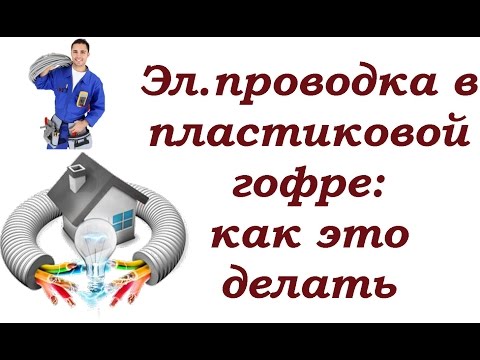 Эл.проводка в пластиковой гофре: как это делать